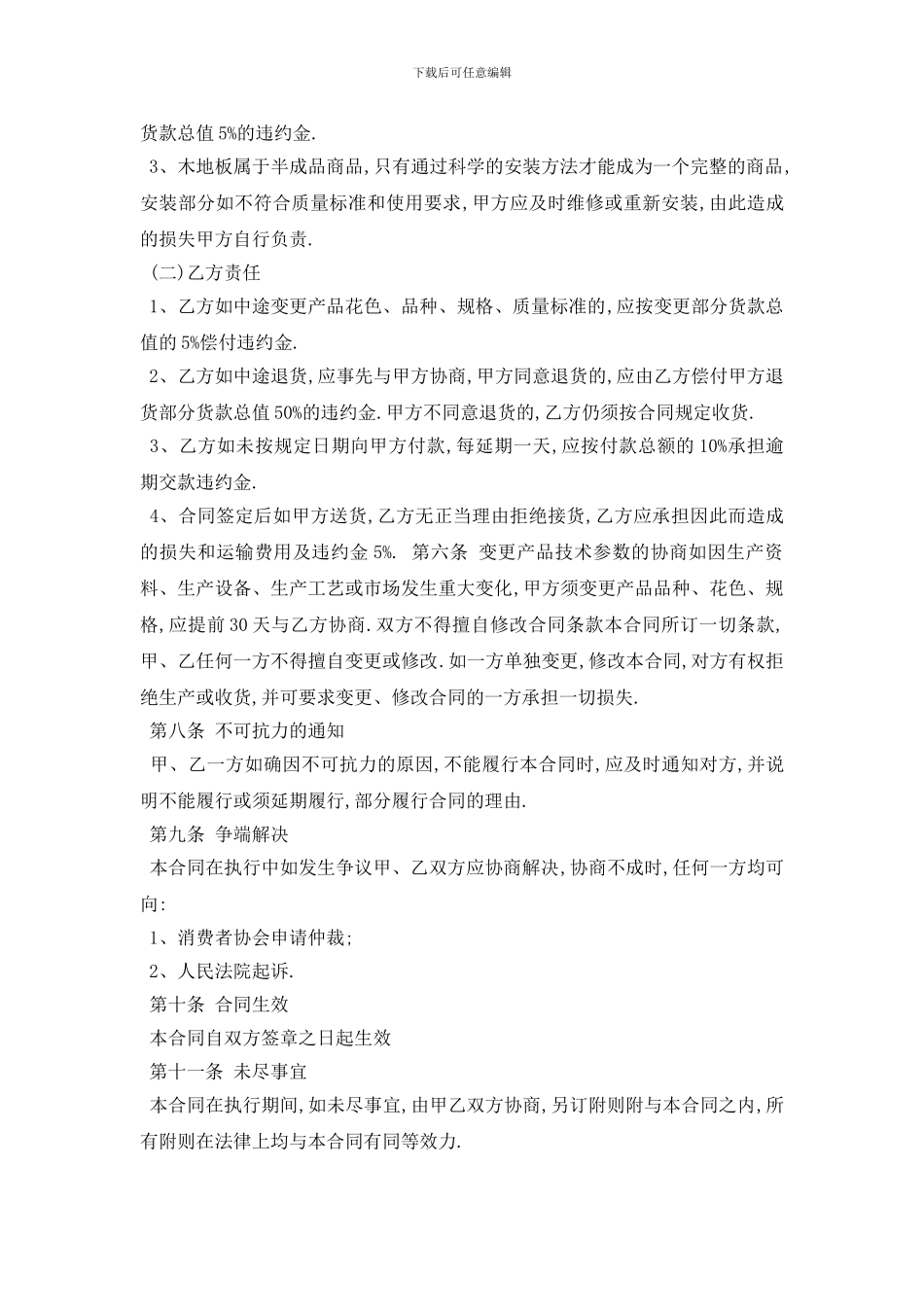 下载后可任意编辑

货款总值 5%的违约金.

3、木地板属于半成品商品,只有通过科学的安装方法才能成为一个完整的商品,安装部分如不符合质量标准和使用要求,甲方应及时维修或重新安装,由此造成的损失甲方自行负责.

(二)乙方责任

1、乙方如中途变更产品花色、品种、规格、质量标准的,应按变更部分货款总值的 5%偿付违约金.

2、乙方如中途退货,应事先与甲方协商,甲方同意退货的,应由乙方偿付甲方退货部分货款总值 50%的违约金.甲方不同意退货的,乙方仍须按合同规定收货.

3、乙方如未按规定日期向甲方付款,每延期一天,应按付款总额的 10%承担逾期交款违约金.

4、合同签定后如甲方送货,乙方无正当理由拒绝接货,乙方应承担因此而造成的损失和运输费用及违约金 5%. 第六条 变更产品技术参数的协商如因生产资料、生产设备、生产工艺或市场发生重大变化,甲方须变更产品品种、花色、规格,应提前 30 天与乙方协商.双方不得擅自修改合同条款本合同所订一切条款,甲、乙任何一方不得擅自变更或修改.如一方单独变更,修改本合同,对方有权拒绝生产或收货,并可要求变更、修改合同的一方承担一切损失.

第八条 不可抗力的通知

甲、乙一方如确因不可抗力的原因,不能履行本合同时,应及时通知对方,并说明不能履行或须延期履行,部分履行合同的理由.

第九条 争端解决

本合同在执行中如发生争议甲、乙双方应协商解决,协商不成时,任何一方均可向:

1、消费者协会申请仲裁;

2、人民法院起诉.

第十条 合同生效

本合同自双方签章之日起生效

第十一条 未尽事宜

本合同在执行期间,如未尽事宜,由甲乙双方协商,另订附则附与本合同之内,所有附则在法律上均与本合同有同等效力.